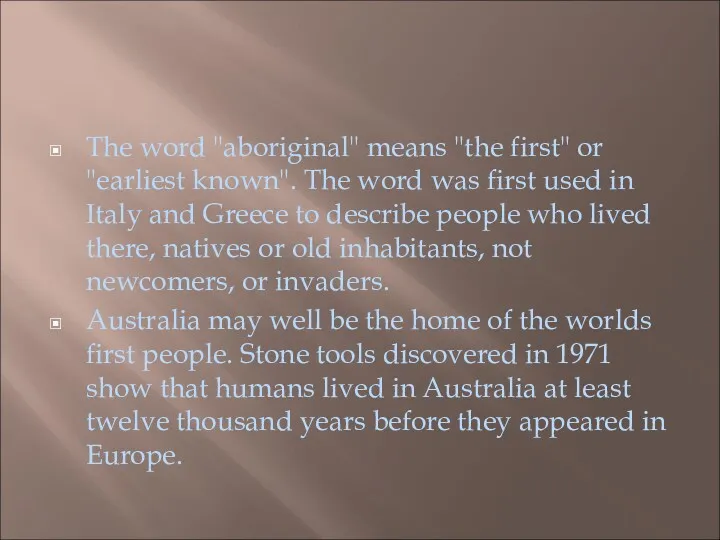 The word "aboriginal" means "the first" or "earliest known". The word was first used in Italy and Greece to describe people who lived there, natives or old inhabitants, not newcomers, or invaders.

Australia may well be the home of the worlds first people. Stone tools discovered in 1971 show that humans lived in Australia at least twelve thousand years before they appeared in Europe.